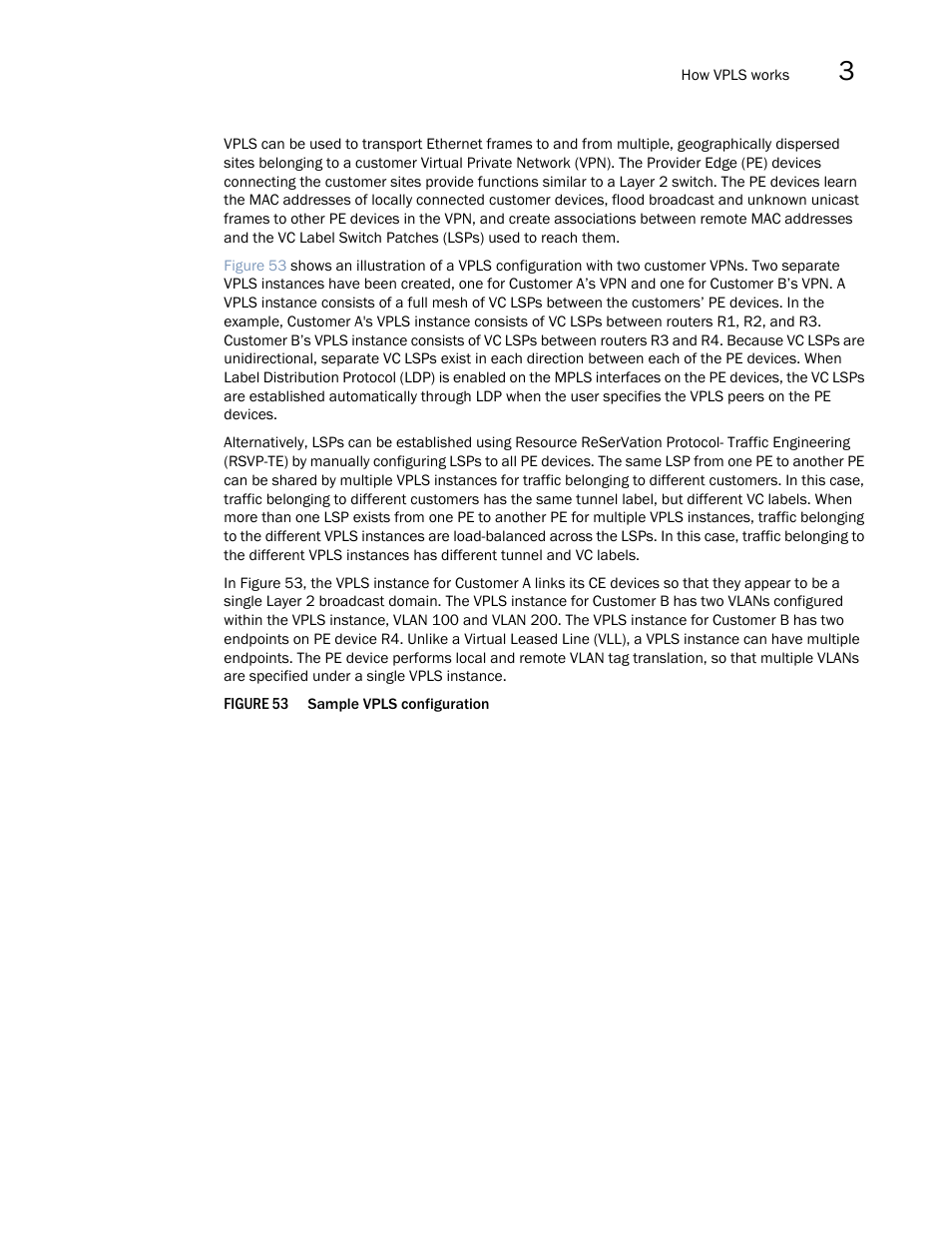 How VPLS works 3

VPLS can be used to transport Ethernet frames to and from multiple, geographically dispersed sites belonging to a customer Virtual Private Network (VPN). The Provider Edge (PE) devices connecting the customer sites provide functions similar to a Layer 2 switch. The PE devices learn the MAC addresses of locally connected customer devices, flood broadcast and unknown unicast frames to other PE devices in the VPN, and create associations between remote MAC addresses and the VC Label Switch Patches (LSPs) used to reach them.

Figure 53 shows an illustration of a VPLS configuration with two customer VPNs. Two separate VPLS instances have been created, one for Customer A's VPN and one for Customer B's VPN. A VPLS instance consists of a full mesh of VC LSPs between the customers' PE devices. In the example, Customer A's VPLS instance consists of VC LSPs between routers R1, R2, and R3. Customer B's VPLS instance consists of VC LSPs between routers R3 and R4. Because VC LSPs are unidirectional, separate VC LSPs exist in each direction between each of the PE devices. When Label Distribution Protocol (LDP) is enabled on the MPLS interfaces on the PE devices, the VC LSPs are established automatically through LDP when the user specifies the VPLS peers on the PE devices.

Alternatively, LSPs can be established using Resource ReSerVation Protocol- Traffic Engineering (RSVP-TE) by manually configuring LSPs to all PE devices. The same LSP from one PE to another PE can be shared by multiple VPLS instances for traffic belonging to different customers. In this case, traffic belonging to different customers has the same tunnel label, but different VC labels. When more than one LSP exists from one PE to another PE for multiple VPLS instances, traffic belonging to the different VPLS instances are load-balanced across the LSPs. In this case, traffic belonging to the different VPLS instances has different tunnel and VC labels.

In Figure 53, the VPLS instance for Customer A links its CE devices so that they appear to be a single Layer 2 broadcast domain. The VPLS instance for Customer B has two VLANs configured within the VPLS instance, VLAN 100 and VLAN 200. The VPLS instance for Customer B has two endpoints on PE device R4. Unlike a Virtual Leased Line (VLL), a VPLS instance can have multiple endpoints. The PE device performs local and remote VLAN tag translation, so that multiple VLANs are specified under a single VPLS instance.

FIGURE 53 Sample VPLS configuration